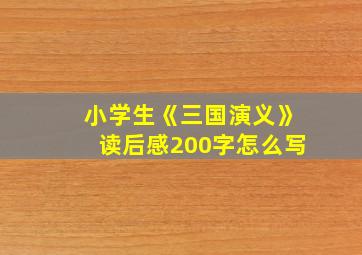 小学生《三国演义》读后感200字怎么写